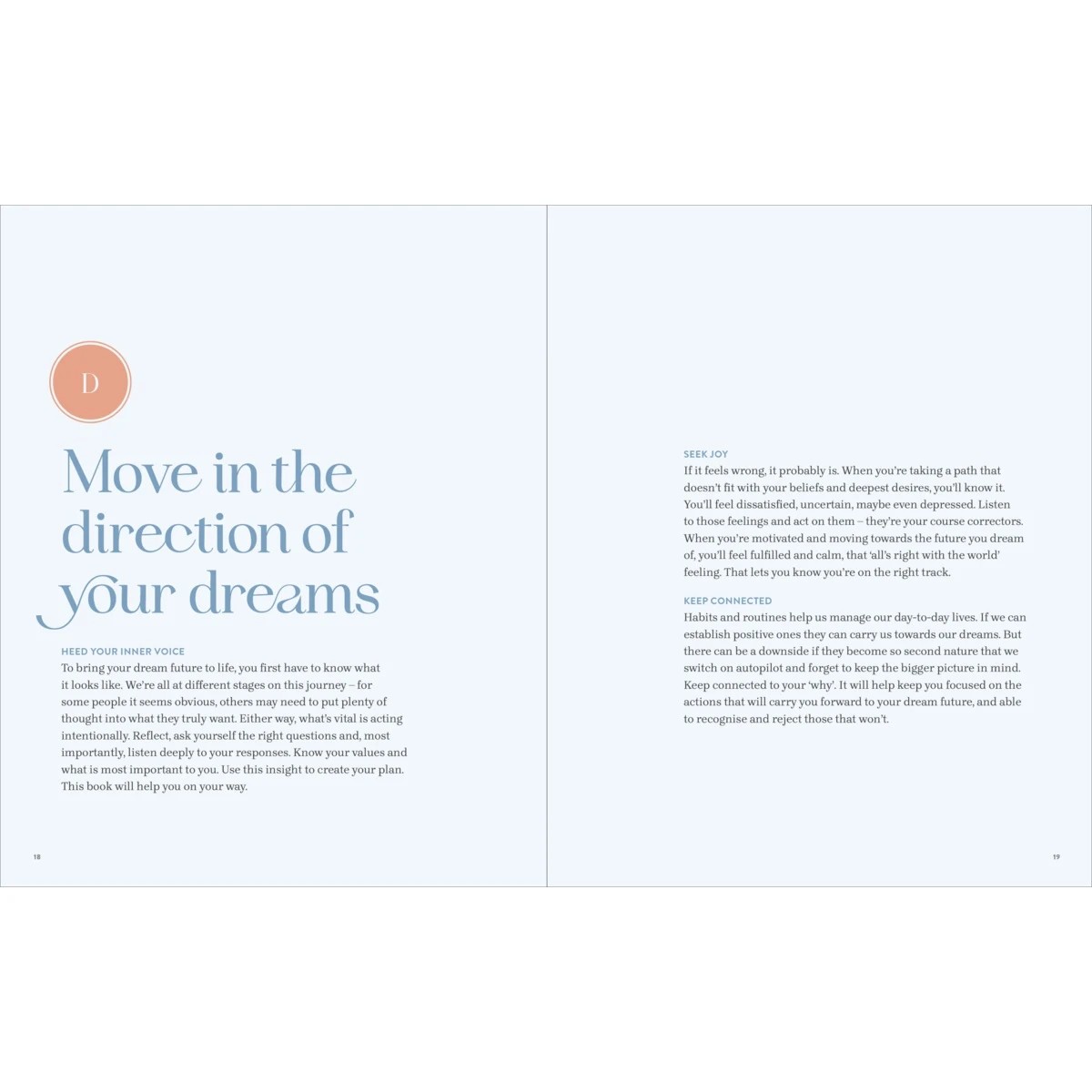 D

Move in the direction of your dreams

HEED YOUR INNER VOICE
To bring your dream future to life, you first have to know what it looks like. We're all at different stages on this journey – for some people it seems obvious, others may need to put plenty of thought into what they truly want. Either way, what's vital is acting intentionally. Reflect, ask yourself the right questions and, most importantly, listen deeply to your responses. Know your values and what is most important to you. Use this insight to create your plan. This book will help you on your way.

18

SEEK JOY
If it feels wrong, it probably is. When you're taking a path that doesn't fit with your beliefs and deepest desires, you'll know it. You'll feel dissatisfied, uncertain, maybe even depressed. Listen to those feelings and act on them – they're your course correctors. When you're motivated and moving towards the future you dream of, you'll feel fulfilled and calm, that 'all's right with the world' feeling. That lets you know you're on the right track.

KEEP CONNECTED
Habits and routines help us manage our day-to-day lives. If we can establish positive ones they can carry us towards our dreams. But there can be a downside if they become so second nature that we switch on autopilot and forget to keep the bigger picture in mind. Keep connected to your 'why'. It will help keep you focused on the actions that will carry you forward to your dream future, and able to recognise and reject those that won't.

19